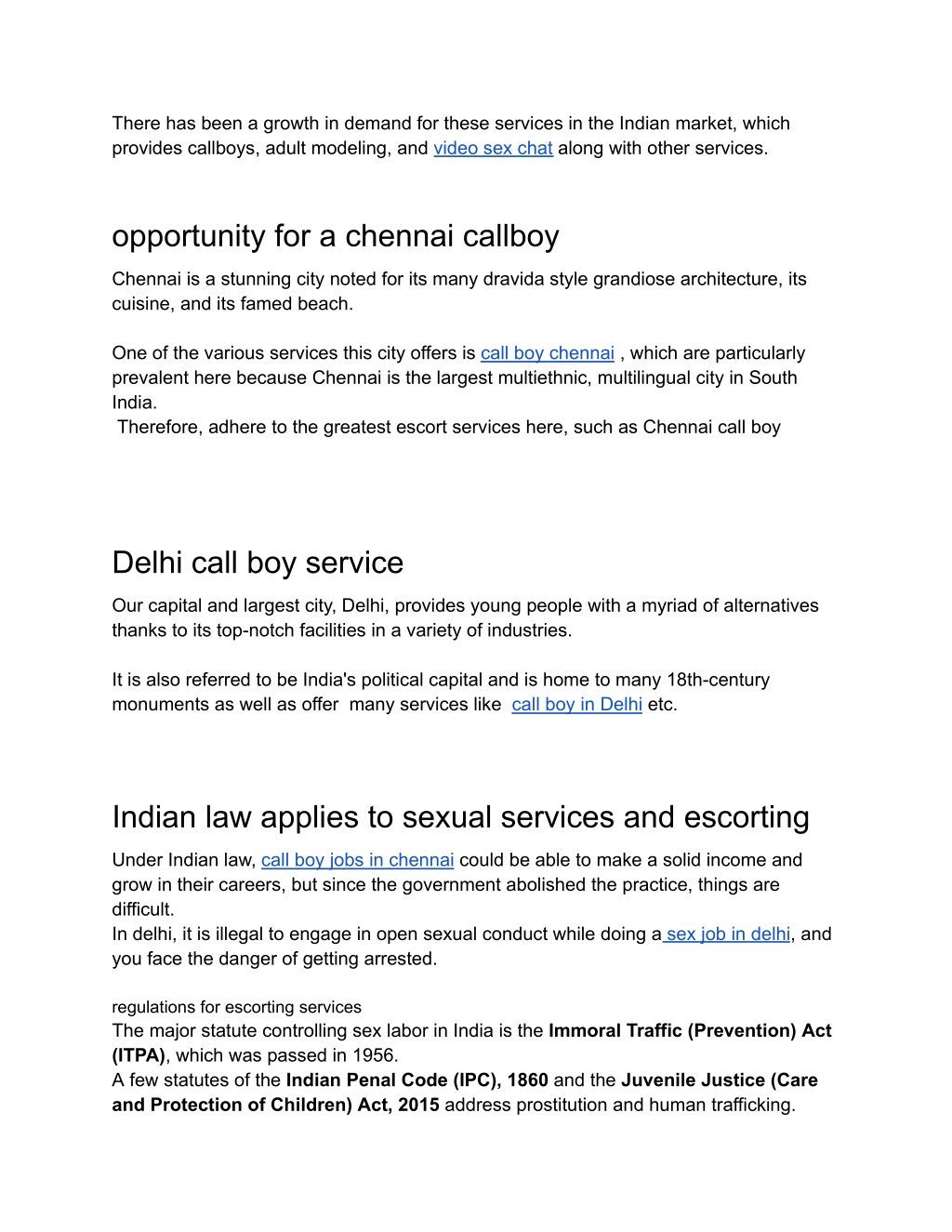 There has been a growth in demand for these services in the Indian market, which provides callboys, adult modeling, and video sex chat along with other services.

opportunity for a chennai callboy

Chennai is a stunning city noted for its many dravida style grandiose architecture, its cuisine, and its famed beach.

One of the various services this city offers is call boy chennai , which are particularly prevalent here because Chennai is the largest multiethnic, multilingual city in South India.
Therefore, adhere to the greatest escort services here, such as Chennai call boy

Delhi call boy service

Our capital and largest city, Delhi, provides young people with a myriad of alternatives thanks to its top-notch facilities in a variety of industries.

It is also referred to be India's political capital and is home to many 18th-century monuments as well as offer many services like call boy in Delhi etc.

Indian law applies to sexual services and escorting

Under Indian law, call boy jobs in chennai could be able to make a solid income and grow in their careers, but since the government abolished the practice, things are difficult.
In delhi, it is illegal to engage in open sexual conduct while doing a sex job in delhi, and you face the danger of getting arrested.

regulations for escorting services
The major statute controlling sex labor in India is the **Immoral Traffic (Prevention) Act (ITPA)**, which was passed in 1956.
A few statutes of the **Indian Penal Code (IPC), 1860** and the **Juvenile Justice (Care and Protection of Children) Act, 2015** address prostitution and human trafficking.